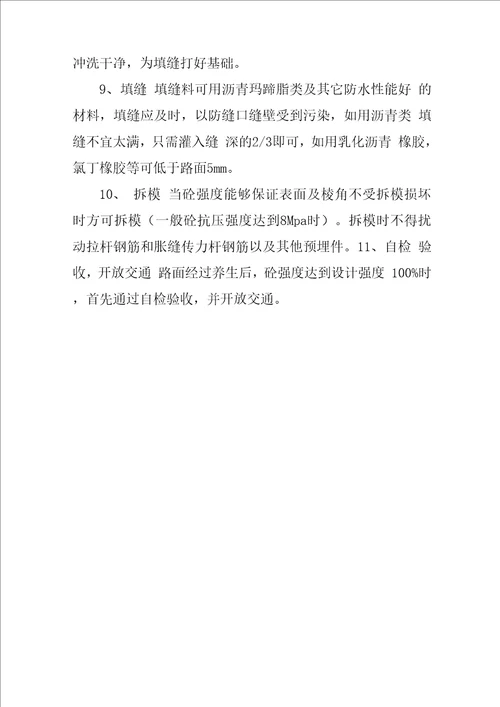 冲洗干净，为填缝打好基础。

9、填缝 填缝料可用沥青玛蹄脂类及其它防水性能好 的材料，填缝应及时，以防缝口缝壁受到污染，如用沥青类 填缝不宜太满，只需灌入缝 深的2/3即可，如用乳化沥青 橡胶，氯丁橡胶等可低于路面5mm。

10、 拆模 当砼强度能够保证表面及棱角不受拆模损坏时方可拆模（一般砼抗压强度达到8Mpa时）。拆模时不得扰动拉杆钢筋和胀缝传力杆钢筋以及其他预埋件。11、自检 验收，开放交通 路面经过养生后，砼强度达到设计强度 100%时，首先通过自检验收，并开放交通。